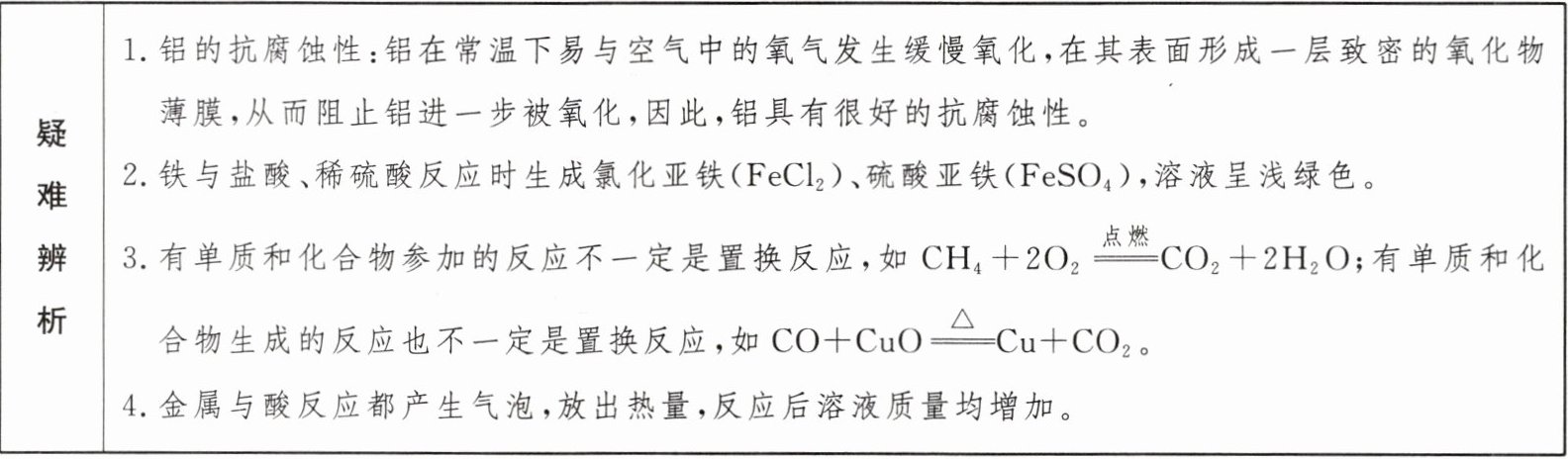 | 疑难辨析 | 1. 铝的抗腐蚀性：铝在常温下易与空气中的氧气发生缓慢氧化，在其表面形成一层致密的氧化物薄膜，从而阻止铝进一步被氧化，因此，铝具有很好的抗腐蚀性。<br>2. 铁与盐酸、稀硫酸反应时生成氯化亚铁($FeCl_2$)、硫酸亚铁($FeSO_4$)，溶液呈浅绿色。<br>3. 有单质和化合物参加的反应不一定是置换反应，如 $CH_4+2O_2 \xlongequal{点燃} CO_2+2H_2O$；有单质和化合物生成的反应也不一定是置换反应，如 $CO+CuO \xlongequal{\triangle} Cu+CO_2$。<br>4. 金属与酸反应都产生气泡，放出热量，反应后溶液质量均增加。 |
|---|---|